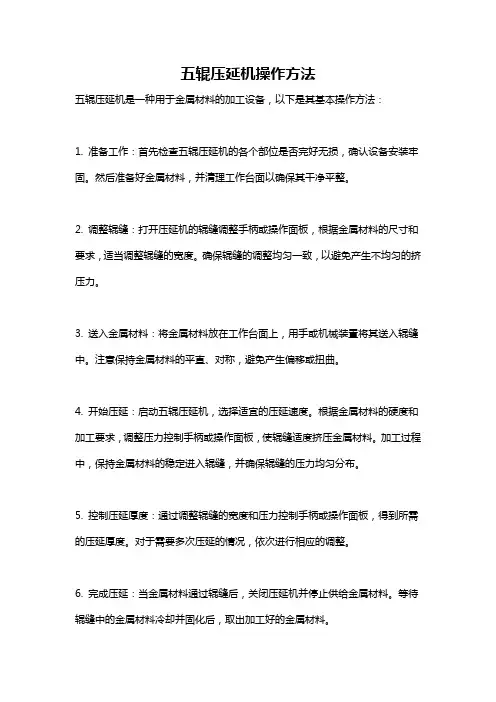 五辊压延机操作方法

五辊压延机是一种用于金属材料的加工设备，以下是其基本操作方法：

1. 准备工作：首先检查五辊压延机的各个部位是否完好无损，确认设备安装牢固。然后准备好金属材料，并清理工作台面以确保其干净平整。

2. 调整辊缝：打开压延机的辊缝调整手柄或操作面板，根据金属材料的尺寸和要求，适当调整辊缝的宽度。确保辊缝的调整均匀一致，以避免产生不均匀的挤压力。

3. 送入金属材料：将金属材料放在工作台面上，用手或机械装置将其送入辊缝中。注意保持金属材料的平直、对称，避免产生偏移或扭曲。

4. 开始压延：启动五辊压延机，选择适宜的压延速度。根据金属材料的硬度和加工要求，调整压力控制手柄或操作面板，使辊缝适度挤压金属材料。加工过程中，保持金属材料的稳定进入辊缝，并确保辊缝的压力均匀分布。

5. 控制压延厚度：通过调整辊缝的宽度和压力控制手柄或操作面板，得到所需的压延厚度。对于需要多次压延的情况，依次进行相应的调整。

6. 完成压延：当金属材料通过辊缝后，关闭压延机并停止供给金属材料。等待辊缝中的金属材料冷却并固化后，取出加工好的金属材料。